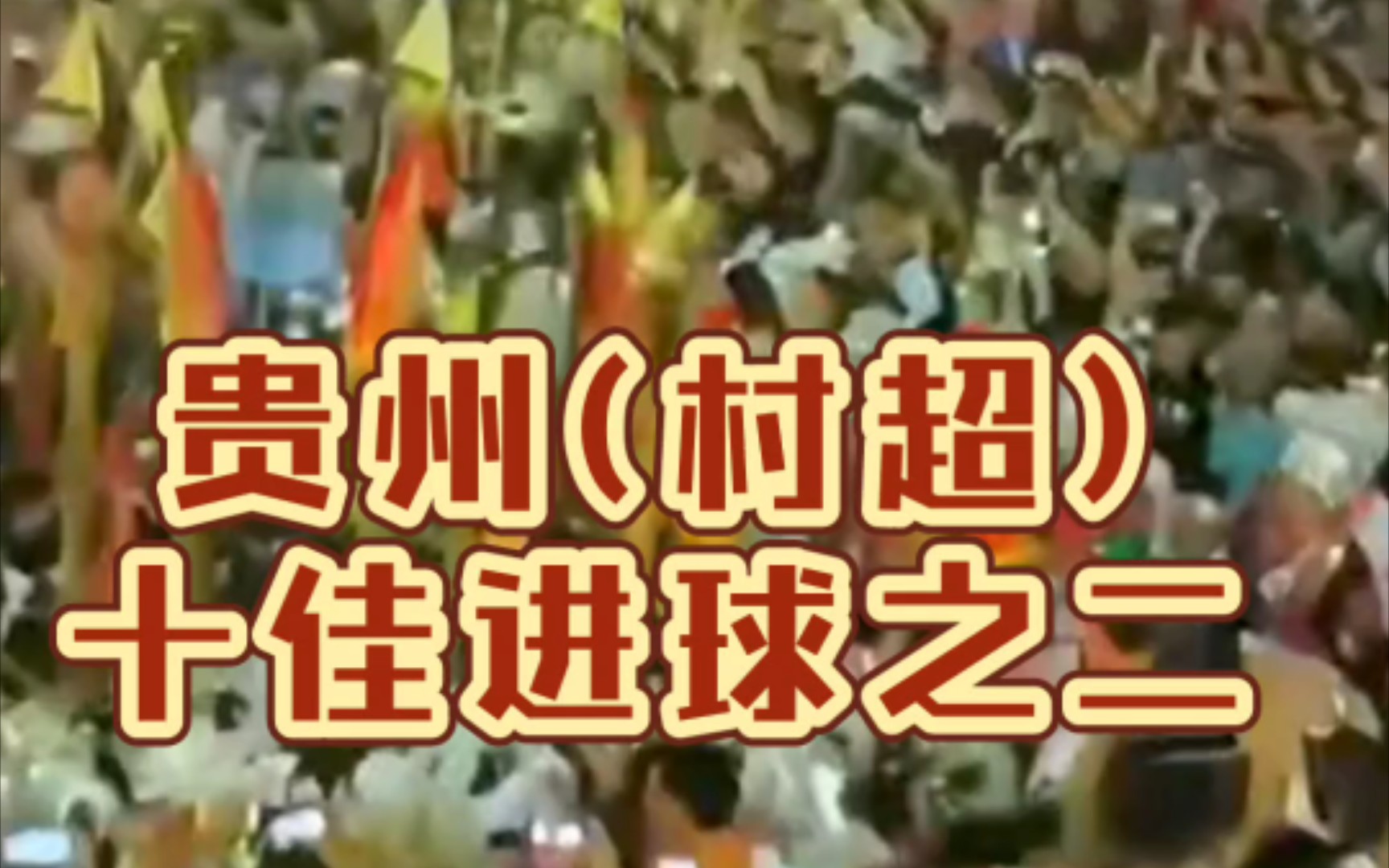 贵州(村超)
十佳进球之二